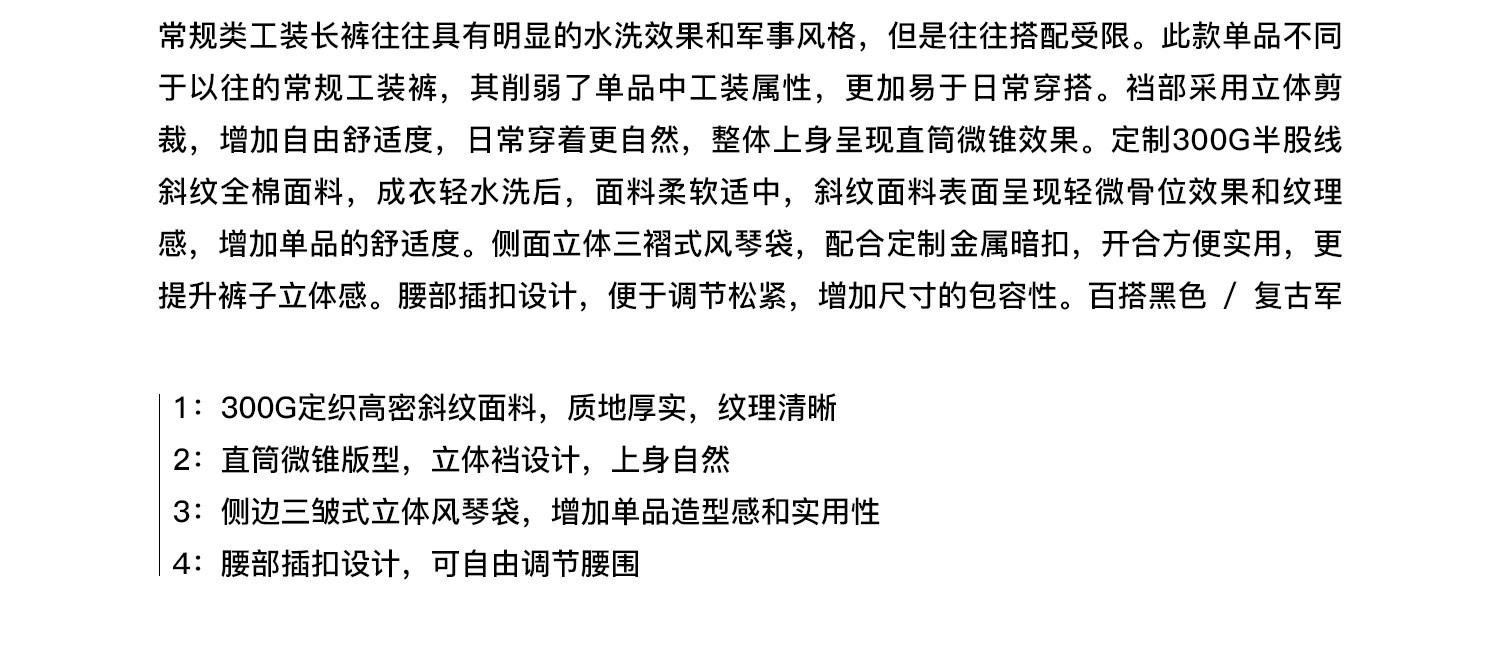 常规类工装长裤往往具有明显的水洗效果和军事风格，但是往往搭配受限。此款单品不同于以往的常规工装裤，其削弱了单品中工装属性，更加易于日常穿搭。裆部采用立体剪裁，增加自由舒适度，日常穿着更自然，整体上身呈现直筒微锥效果。定制300G半股线斜纹全棉面料，成衣轻水洗后，面料柔软适中，斜纹面料表面呈现轻微骨位效果和纹理感，增加单品的舒适度。侧面立体三褶式风琴袋，配合定制金属暗扣，开合方便实用，更提升裤子立体感。腰部插扣设计，便于调节松紧，增加尺寸的包容性。百搭黑色 / 复古军

1：300G定织高密斜纹面料，质地厚实，纹理清晰
2：直筒微锥版型，立体裆设计，上身自然
3：侧边三皱式立体风琴袋，增加单品造型感和实用性
4：腰部插扣设计，可自由调节腰围